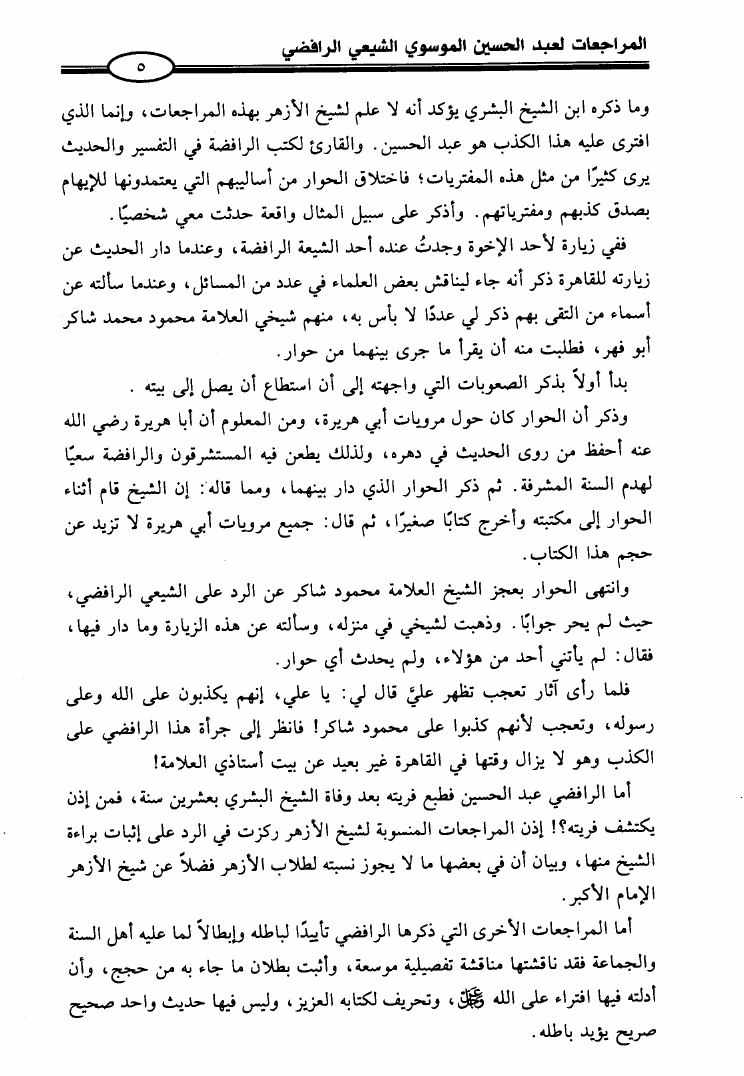 المراجعات لعبد الحسين الموسوي الشيعي الرافضي

٥

وما ذكره ابن الشيخ البشري يؤكد أنه لا علم لشيخ الأزهر بهذه المراجعات، وإنما الذي افترى عليه هذا الكذب هو عبد الحسين. والقارئ لكتب الرافضة في التفسير والحديث يرى كثيرًا من مثل هذه المفتريات؛ فاختلاق الحوار من أساليبهم التي يعتمدونها للإيهام بصدق كذبهم ومفترياتهم. وأذكر على سبيل المثال واقعة حدثت معي شخصيًا.

ففي زيارة لأحد الإخوة وجدتُ عنده أحد الشيعة الرافضة، وعندما دار الحديث عن زيارته للقاهرة ذكر أنه جاء ليناقش بعض العلماء في عدد من المسائل، وعندما سألته عن أسماء من التقى بهم ذكر لي عددًا لا بأس به، منهم شيخي العلامة محمود محمد شاكر أبو فهر، فطلبت منه أن يقرأ ما جرى بينهما من حوار.

بدأ أولاً بذكر الصعوبات التي واجهته إلى أن استطاع أن يصل إلى بيته .

وذكر أن الحوار كان حول مرويات أبي هريرة، ومن المعلوم أن أبا هريرة رضي الله عنه أحفظ من روى الحديث في دهره، ولذلك يطعن فيه المستشرقون والرافضة سعيًا لهدم السنة المشرفة. ثم ذكر الحوار الذي دار بينهما، ومما قاله: إن الشيخ قام أثناء الحوار إلى مكتبته وأخرج كتابًا صغيرًا، ثم قال: جميع مرويات أبي هريرة لا تزيد عن حجم هذا الكتاب.

وانتهى الحوار بعجز الشيخ العلامة محمود شاكر عن الرد على الشيعي الرافضي، حيث لم يحر جوابًا. وذهبت لشيخي في منزله، وسألته عن هذه الزيارة وما دار فيها، فقال: لم يأتني أحد من هؤلاء، ولم يحدث أي حوار.

فلما رأى آثار تعجب تظهر عليَّ قال لي: يا علي، إنهم يكذبون على الله وعلى رسوله، وتعجب لأنهم كذبوا على محمود شاكر! فانظر إلى جرأة هذا الرافضي على الكذب وهو لا يزال وقتها في القاهرة غير بعيد عن بيت أستاذي العلامة!

أما الرافضي عبد الحسين فطبع فريته بعد وفاة الشيخ البشري بعشرين سنة، فمن إذن يكتشف فريته؟! إذن المراجعات المنسوبة لشيخ الأزهر ركزت في الرد على إثبات براءة الشيخ منها، وبيان أن في بعضها ما لا يجوز نسبته لطلاب الأزهر فضلاً عن شيخ الأزهر الإمام الأكبر.

أما المراجعات الأخرى التي ذكرها الرافضي تأييدًا لباطله وإبطالاً لما عليه أهل السنة والجماعة فقد ناقشتها مناقشة تفصيلية موسعة، وأثبت بطلان ما جاء به من حجج، وأن أدلته فيها افتراء على الله ﷻ، وتحريف لكتابه العزيز، وليس فيها حديث واحد صحيح صريح يؤيد باطله.